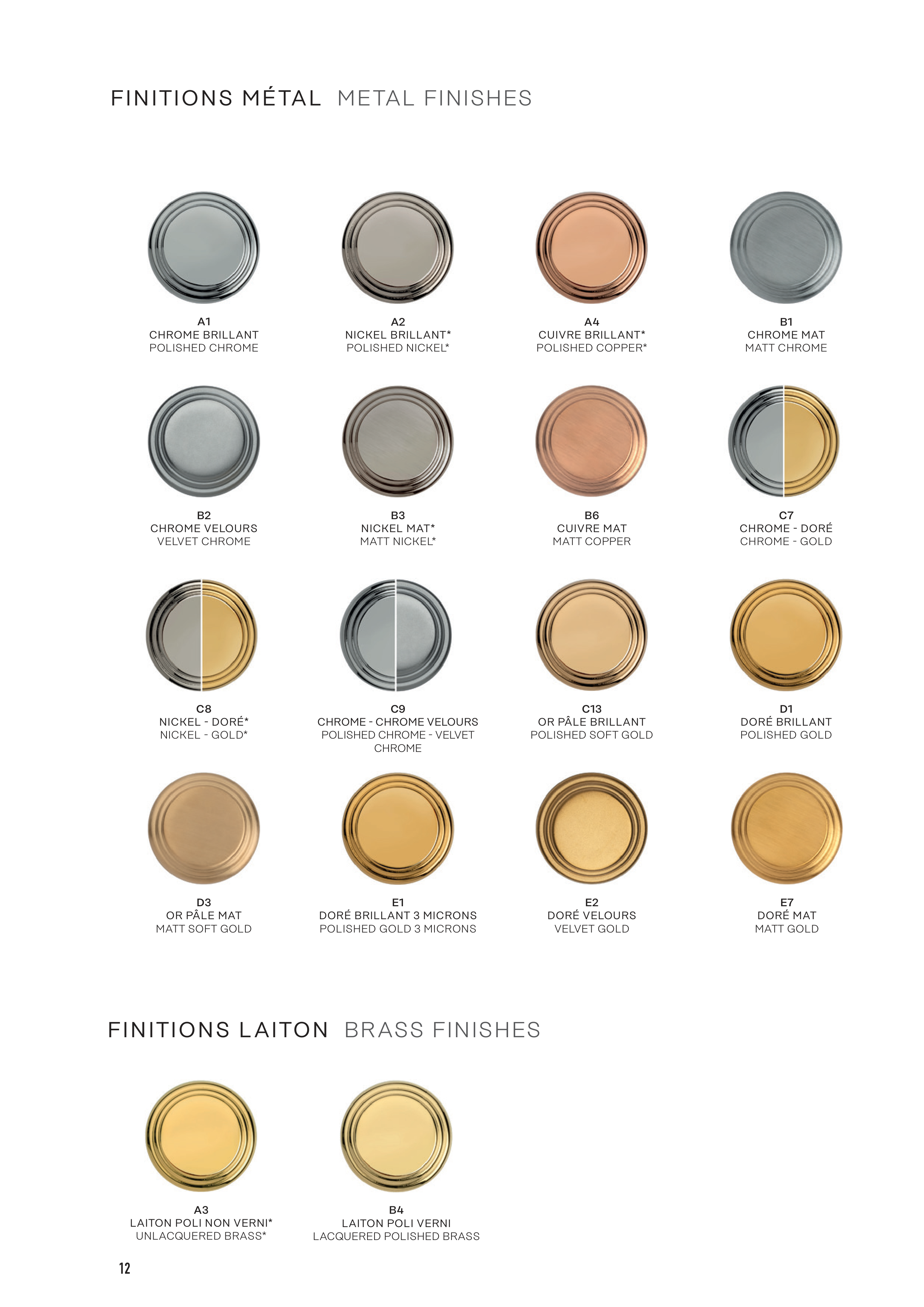 FINITIONS MÉTAL METAL FINISHES

A1
CHROME BRILLANT
POLISHED CHROME

A2
NICKEL BRILLANT*
POLISHED NICKEL*

A4
CUIVRE BRILLANT*
POLISHED COPPER*

B1
CHROME MAT
MATT CHROME

B2
CHROME VELOURS
VELVET CHROME

B3
NICKEL MAT*
MATT NICKEL*

B6
CUIVRE MAT
MATT COPPER

C7
CHROME - DORÉ
CHROME - GOLD

C8
NICKEL - DORÉ*
NICKEL - GOLD*

C9
CHROME - CHROME VELOURS
POLISHED CHROME - VELVET CHROME

C13
OR PÂLE BRILLANT
POLISHED SOFT GOLD

D1
DORÉ BRILLANT
POLISHED GOLD

D3
OR PÂLE MAT
MATT SOFT GOLD

E1
DORÉ BRILLANT 3 MICRONS
POLISHED GOLD 3 MICRONS

E2
DORÉ VELOURS
VELVET GOLD

E7
DORÉ MAT
MATT GOLD

FINITIONS LAITON BRASS FINISHES

A3
LAITON POLI NON VERNI*
UNLACQUERED BRASS*

B4
LAITON POLI VERNI
LACQUERED POLISHED BRASS

12